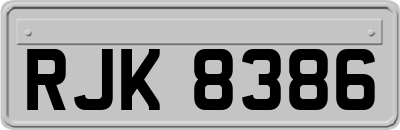 RJK 8386